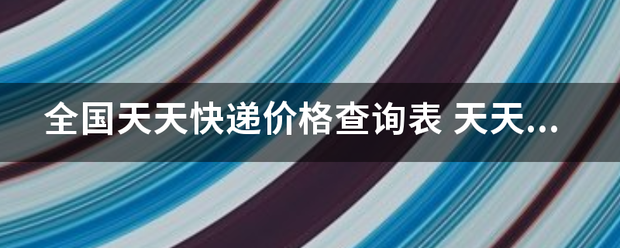 全国天天快递价格查询表 天天...